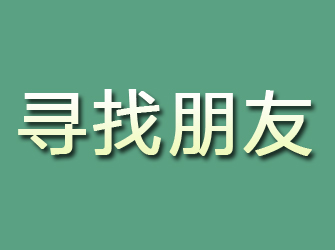 寻找朋友